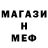 МАГАЗИ
Н
МЕФ